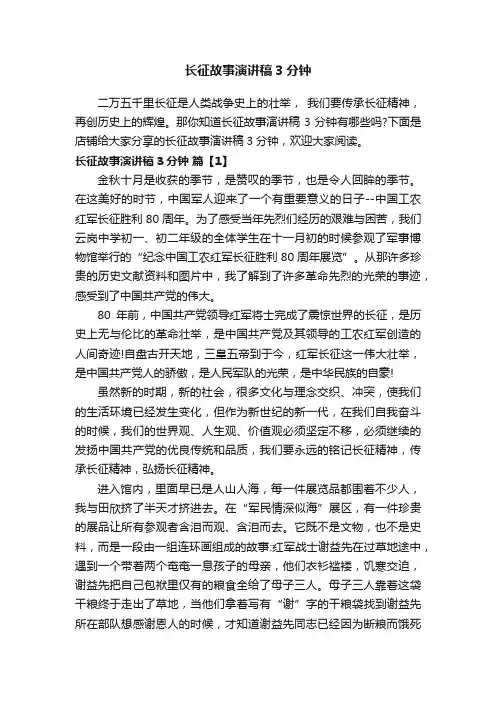 长征故事演讲稿 3 分钟

二万五千里长征是人类战争史上的壮举， 我们要传承长征精神，再创历史上的辉煌。那你知道长征故事演讲稿 3 分钟有哪些吗?下面是店铺给大家分享的长征故事演讲稿 3 分钟，欢迎大家阅读。

长征故事演讲稿 3 分钟 篇【1】

金秋十月是收获的季节，是赞叹的季节，也是令人回眸的季节。在这美好的时节，中国军人迎来了一个有重要意义的日子--中国工农红军长征胜利 80 周年。为了感受当年先烈们经历的艰难与困苦，我们云岗中学初一、初二年级的全体学生在十一月初的时候参观了军事博物馆举行的“纪念中国工农红军长征胜利 80 周年展览”。从那许多珍贵的历史文献资料和图片中，我了解到了许多革命先烈的光荣的事迹，感受到了中国共产党的伟大。

80 年前，中国共产党领导红军将士完成了震惊世界的长征，是历史上无与伦比的革命壮举，是中国共产党及其领导的工农红军创造的人间奇迹!自盘古开天地，三皇五帝到于今，红军长征这一伟大壮举，是中国共产党人的骄傲，是人民军队的光荣，是中华民族的自豪!

虽然新的时期，新的社会，很多文化与理念交织、冲突，使我们的生活环境已经发生变化，但作为新世纪的新一代，在我们自我奋斗的时候，我们的世界观、人生观、价值观必须坚定不移，必须继续的发扬中国共产党的优良传统和品质，我们要永远的铭记长征精神，传承长征精神，弘扬长征精神。

进入馆内，里面早已是人山人海，每一件展览品都围着不少人，我与田欣挤了半天才挤进去。在“军民情深似海”展区，有一件珍贵的展品让所有参观者含泪而观、含泪而去。它既不是文物，也不是史料，而是一段由一组连环画组成的故事:红军战士谢益先在过草地途中，遇到一个带着两个奄奄一息孩子的母亲，他们衣衫褴褛，饥寒交迫，谢益先把自己包袱里仅有的粮食全给了母子三人。母子三人靠着这袋干粮终于走出了草地，当他们拿着写有“谢”字的干粮袋找到谢益先所在部队想感谢恩人的时候，才知道谢益先同志已经因为断粮而饿死